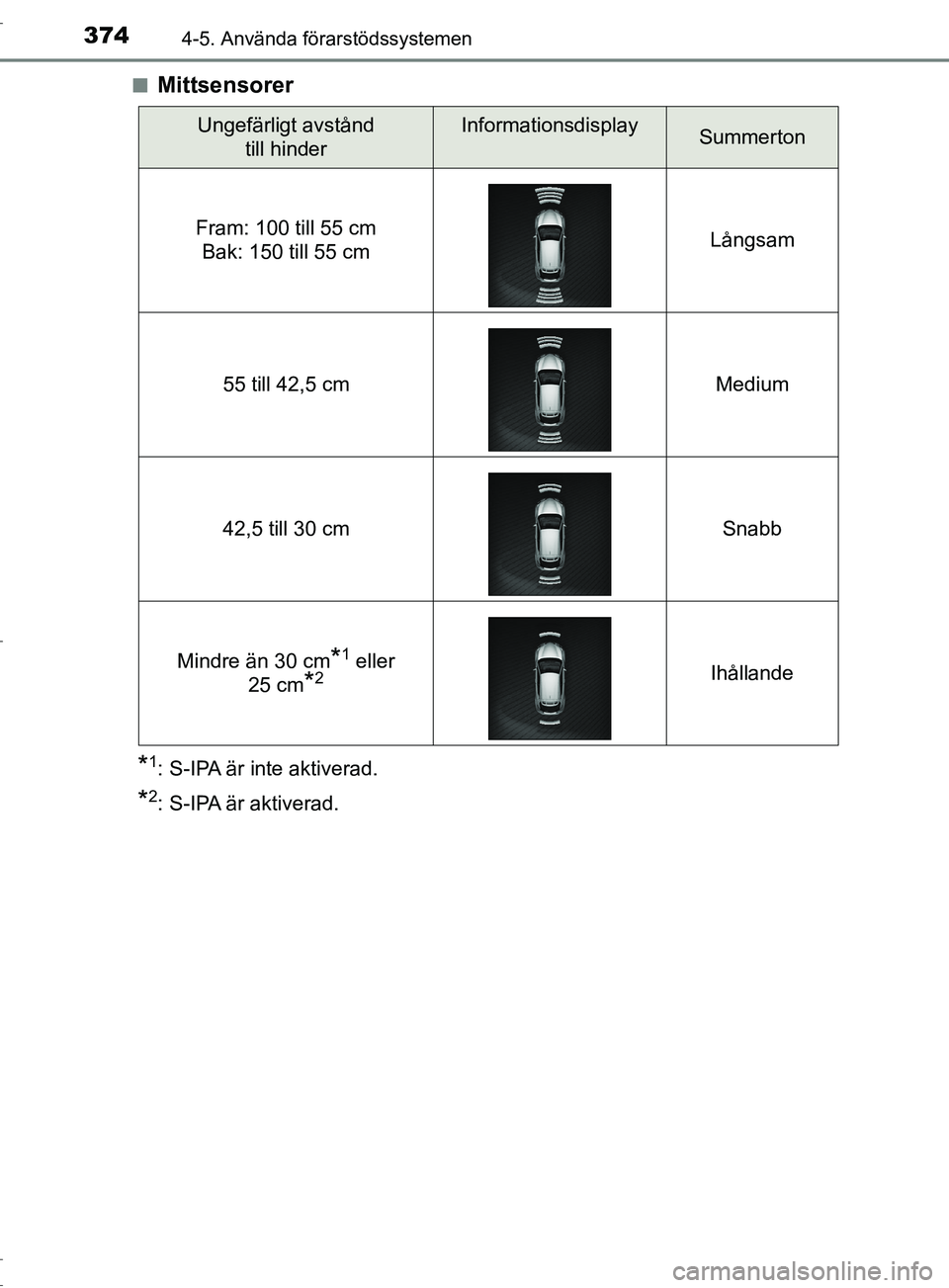 374 4-5. Använda förarstödssystemen

■ Mittsensorer

| Ungefärligt avstånd till hinder | Informationsdisplay | Summerton |
|---|---|---|
| Fram: 100 till 55 cm Bak: 150 till 55 cm | | Långsam |
| 55 till 42,5 cm | | Medium |
| 42,5 till 30 cm | | Snabb |
| Mindre än 30 cm$^{*1}$ eller 25 cm$^{*2}$ | | Ihållande |

$^{*1}$: S-IPA är inte aktiverad.

$^{*2}$: S-IPA är aktiverad.

carmanualsonline.info